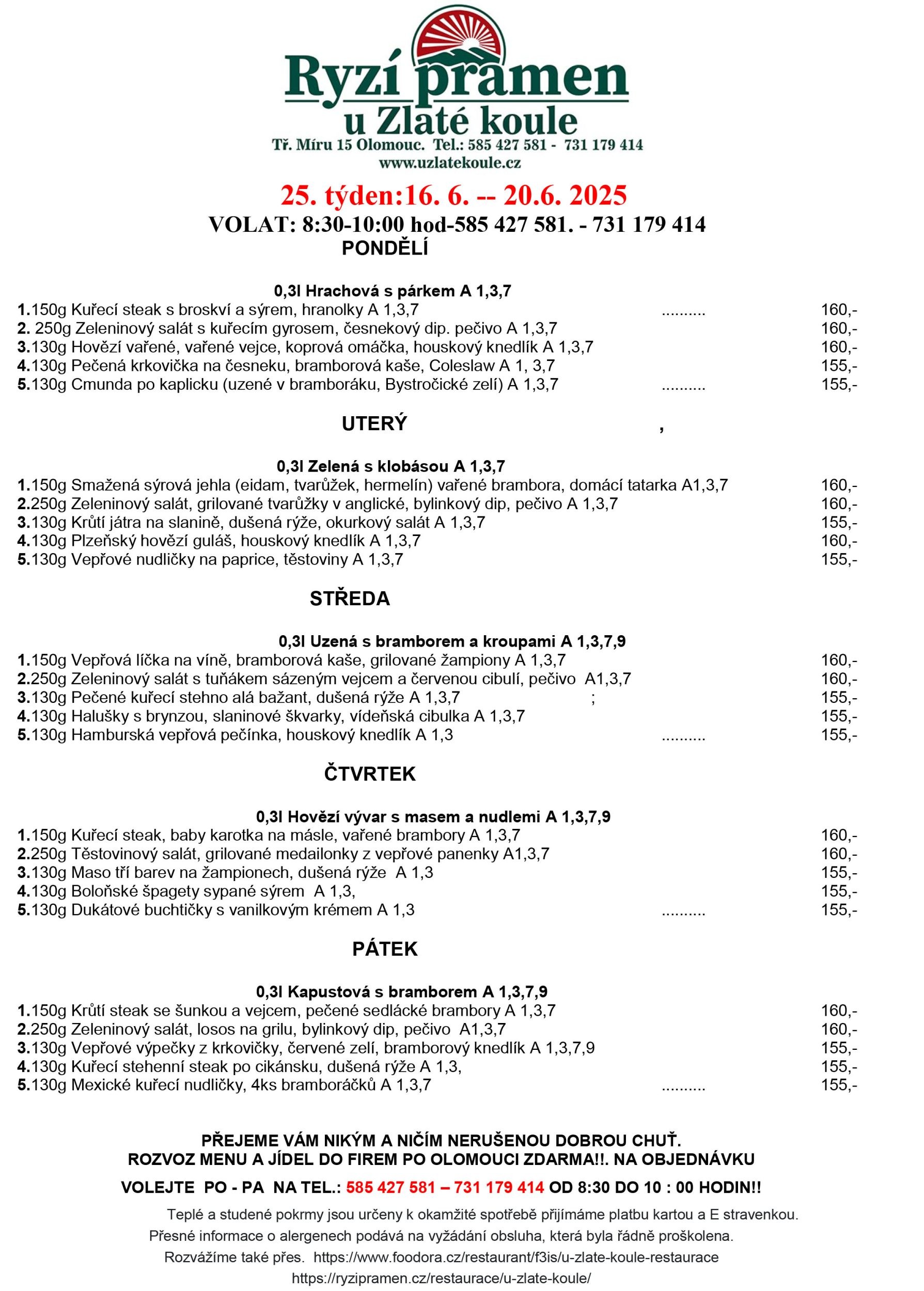 Ryzí pramen
u Zlaté koule
Tř. Míru 15 Olomouc. Tel.: 585 427 581 - 731 179 414
www.uzlatekoule.cz

25. týden:16. 6. -- 20.6. 2025
VOLAT: 8:30-10:00 hod-585 427 581. - 731 179 414

PONDĚLÍ

0,3l Hrachová s párkem A 1,3,7
1.150g Kuřecí steak s broskví a sýrem, hranolky A 1,3,7 .......... 160,-
2. 250g Zeleninový salát s kuřecím gyrosem, česnekový dip. pečivo A 1,3,7 160,-
3.130g Hovězí vařené, vařené vejce, koprová omáčka, houskový knedlík A 1,3,7 160,-
4.130g Pečená krkovička na česneku, bramborová kaše, Coleslaw A 1, 3,7 155,-
5.130g Cmunda po kaplicku (uzené v bramboráku, Bystročické zelí) A 1,3,7 .......... 155,-

UTERÝ ,

0,3l Zelená s klobásou A 1,3,7
1.150g Smažená sýrová jehla (eidam, tvarůžek, hermelín) vařené brambora, domácí tatarka A1,3,7 160,-
2.250g Zeleninový salát, grilované tvarůžky v anglické, bylinkový dip, pečivo A 1,3,7 160,-
3.130g Krůtí játra na slanině, dušená rýže, okurkový salát A 1,3,7 155,-
4.130g Plzeňský hovězí guláš, houskový knedlík A 1,3,7 160,-
5.130g Vepřové nudličky na paprice, těstoviny A 1,3,7 155,-

STŘEDA

0,3l Uzená s bramborem a kroupami A 1,3,7,9
1.150g Vepřová líčka na víně, bramborová kaše, grilované žampiony A 1,3,7 160,-
2.250g Zeleninový salát s tuňákem sázeným vejcem a červenou cibulí, pečivo A1,3,7 160,-
3.130g Pečené kuřecí stehno alá bažant, dušená rýže A 1,3,7 ; 155,-
4.130g Halušky s brynzou, slaninové škvarky, vídeňská cibulka A 1,3,7 155,-
5.130g Hamburská vepřová pečínka, houskový knedlík A 1,3 .......... 155,-

ČTVRTEK

0,3l Hovězí vývar s masem a nudlemi A 1,3,7,9
1.150g Kuřecí steak, baby karotka na másle, vařené brambory A 1,3,7 160,-
2.250g Těstovinový salát, grilované medailonky z vepřové panenky A1,3,7 160,-
3.130g Maso tří barev na žampionech, dušená rýže A 1,3 155,-
4.130g Boloňské špagety sypané sýrem A 1,3, 155,-
5.130g Dukátové buchtičky s vanilkovým krémem A 1,3 .......... 155,-

PÁTEK

0,3l Kapustová s bramborem A 1,3,7,9
1.150g Krůtí steak se šunkou a vejcem, pečené sedlácké brambory A 1,3,7 160,-
2.250g Zeleninový salát, losos na grilu, bylinkový dip, pečivo A1,3,7 160,-
3.130g Vepřové výpečky z krkovičky, červené zelí, bramborový knedlík A 1,3,7,9 155,-
4.130g Kuřecí stehenní steak po cikánsku, dušená rýže A 1,3, 155,-
5.130g Mexické kuřecí nudličky, 4ks bramboráčků A 1,3,7 .......... 155,-

PŘEJEME VÁM NIKÝM A NIČÍM NERUŠENOU DOBROU CHUŤ.
ROZVOZ MENU A JÍDEL DO FIREM PO OLOMOUCI ZDARMA!!. NA OBJEDNÁVKU
VOLEJTE PO - PA NA TEL.: 585 427 581 – 731 179 414 OD 8:30 DO 10 : 00 HODIN!!
Teplé a studené pokrmy jsou určeny k okamžité spotřebě přijímáme platbu kartou a E stravenkou.
Přesné informace o alergenech podává na vyžádání obsluha, která byla řádně proškolena.
Rozvážíme také přes. https://www.foodora.cz/restaurant/f3is/u-zlate-koule-restaurace
https://ryzipramen.cz/restaurace/u-zlate-koule/